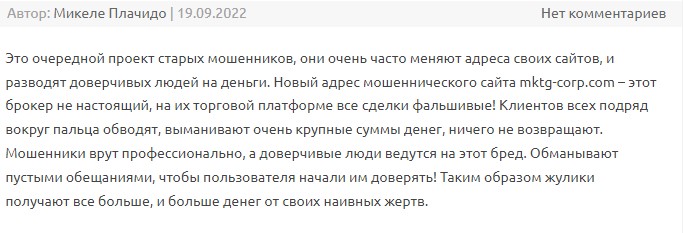 Автор: Микеле Плачидо | 19.09.2022

Нет комментариев

Это очередной проект старых мошенников, они очень часто меняют адреса своих сайтов, и разводят доверчивых людей на деньги. Новый адрес мошеннического сайта mktg-corp.com – этот брокер не настоящий, на их торговой платформе все сделки фальшивые! Клиентов всех подряд вокруг пальца обводят, выманивают очень крупные суммы денег, ничего не возвращают. Мошенники врут профессионально, а доверчивые люди ведутся на этот бред. Обманывают пустыми обещаниями, чтобы пользователя начали им доверять! Таким образом жулики получают все больше, и больше денег от своих наивных жертв.